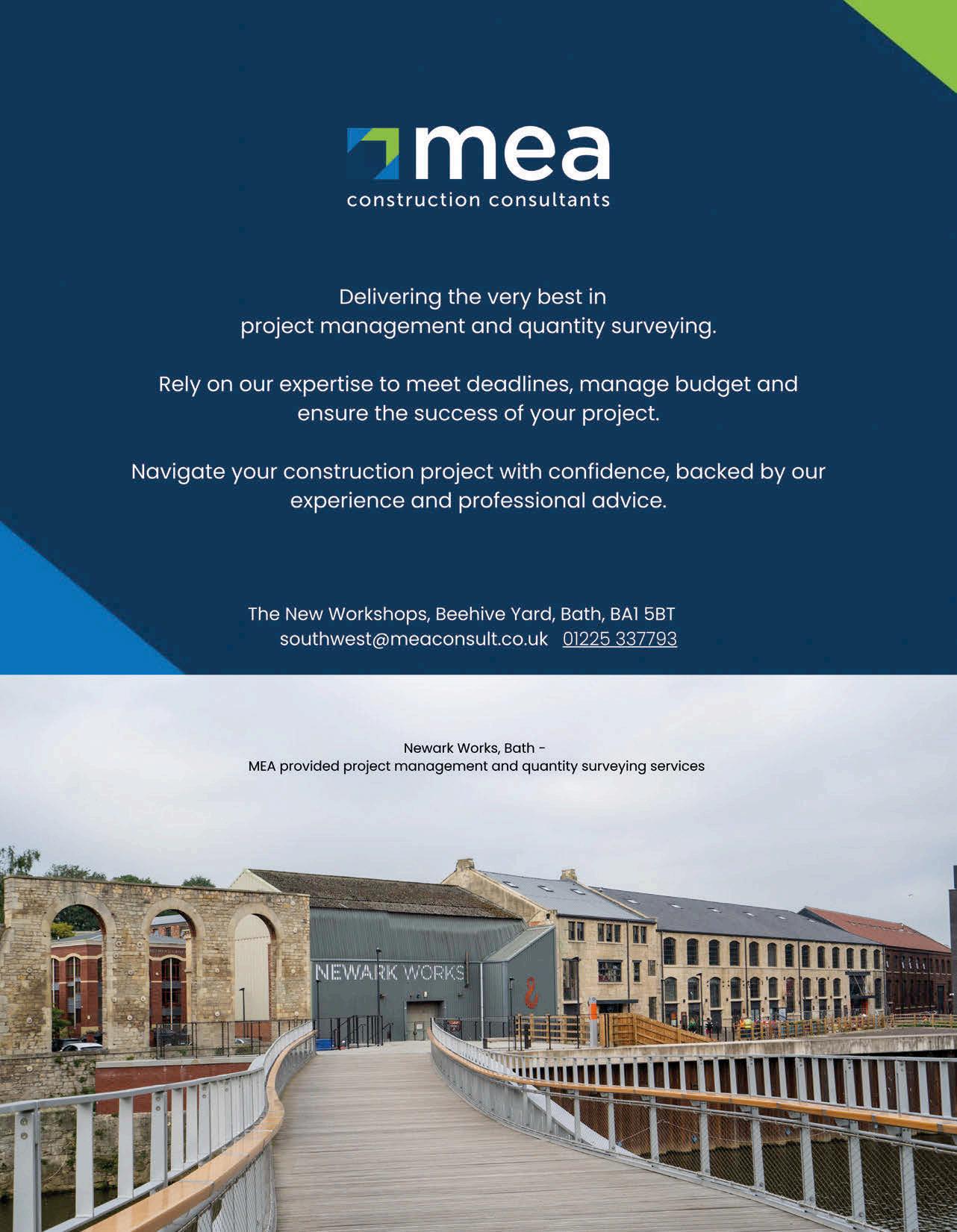 mea
construction consultants

Delivering the very best in project management and quantity surveying.

Rely on our expertise to meet deadlines, manage budget and ensure the success of your project.

Navigate your construction project with confidence, backed by our experience and professional advice.

The New Workshops, Beehive Yard, Bath, BA1 5BT
southwest@meaconsult.co.uk 01225 337793

Newark Works, Bath -
MEA provided project management and quantity surveying services

NEWARK WORKS